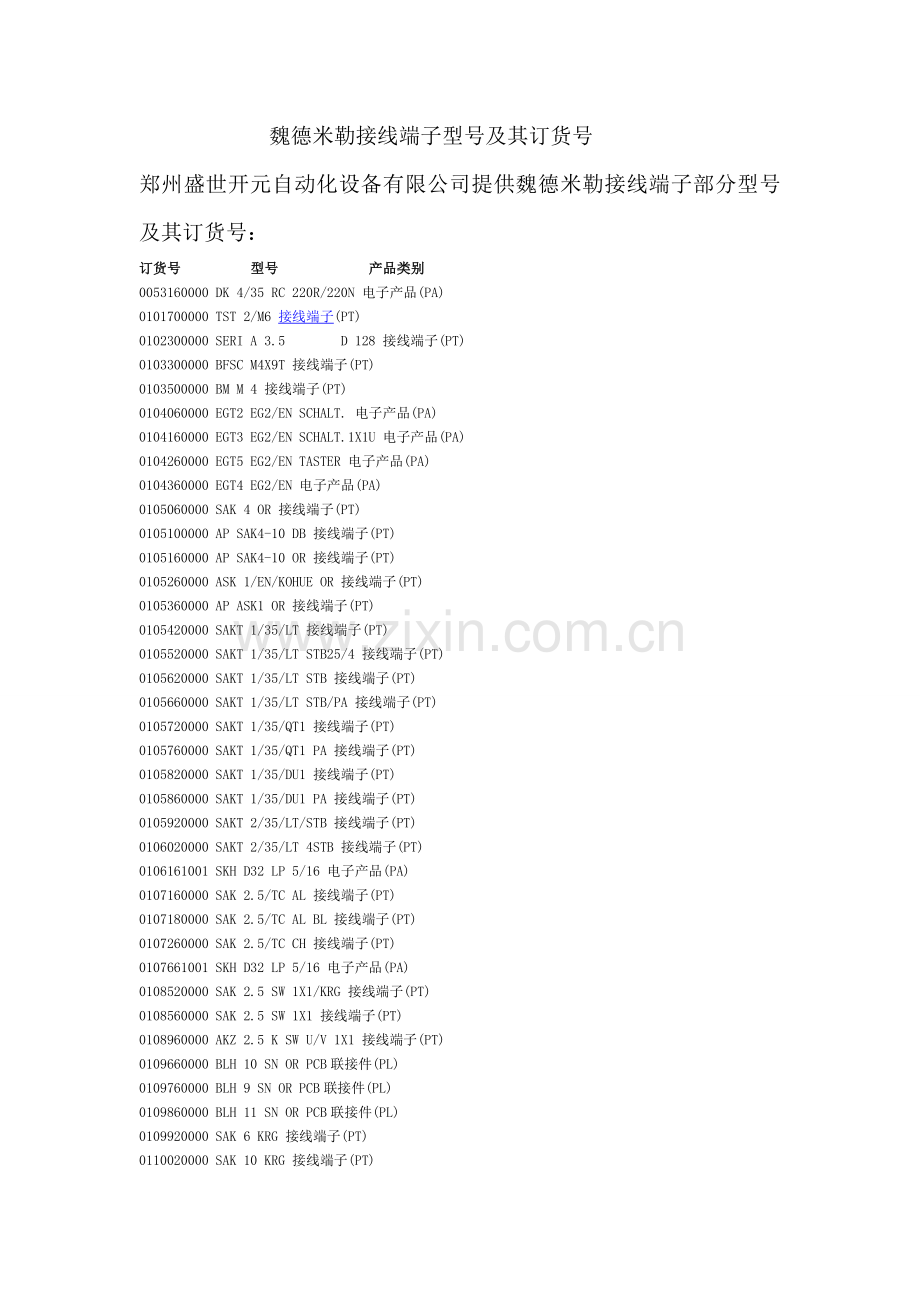 魏德米勒接线端子型号及其订货号

郑州盛世开元自动化设备有限公司提供魏德米勒接线端子部分型号及其订货号：

订货号 型号 产品类别
0053160000 DK 4/35 RC 220R/220N 电子产品(PA)
0101700000 TST 2/M6 接线端子(PT)
0102300000 SERI A 3.5 D 128 接线端子(PT)
0103300000 BFSC M4X9T 接线端子(PT)
0103500000 BM M 4 接线端子(PT)
0104060000 EGT2 EG2/EN SCHALT. 电子产品(PA)
0104160000 EGT3 EG2/EN SCHALT.1X1U 电子产品(PA)
0104260000 EGT5 EG2/EN TASTER 电子产品(PA)
0104360000 EGT4 EG2/EN 电子产品(PA)
0105060000 SAK 4 OR 接线端子(PT)
0105100000 AP SAK4-10 DB 接线端子(PT)
0105160000 AP SAK4-10 OR 接线端子(PT)
0105260000 ASK 1/EN/KOHUE OR 接线端子(PT)
0105360000 AP ASK1 OR 接线端子(PT)
0105420000 SAKT 1/35/LT 接线端子(PT)
0105520000 SAKT 1/35/LT STB25/4 接线端子(PT)
0105620000 SAKT 1/35/LT STB 接线端子(PT)
0105660000 SAKT 1/35/LT STB/PA 接线端子(PT)
0105720000 SAKT 1/35/QT1 接线端子(PT)
0105760000 SAKT 1/35/QT1 PA 接线端子(PT)
0105820000 SAKT 1/35/DU1 接线端子(PT)
0105860000 SAKT 1/35/DU1 PA 接线端子(PT)
0105920000 SAKT 2/35/LT/STB 接线端子(PT)
0106020000 SAKT 2/35/LT 4STB 接线端子(PT)
0106161001 SKH D32 LP 5/16 电子产品(PA)
0107160000 SAK 2.5/TC AL 接线端子(PT)
0107180000 SAK 2.5/TC AL BL 接线端子(PT)
0107260000 SAK 2.5/TC CH 接线端子(PT)
0107661001 SKH D32 LP 5/16 电子产品(PA)
0108520000 SAK 2.5 SW 1X1/KRG 接线端子(PT)
0108560000 SAK 2.5 SW 1X1 接线端子(PT)
0108960000 AKZ 2.5 K SW U/V 1X1 接线端子(PT)
0109660000 BLH 10 SN OR PCB联接件(PL)
0109760000 BLH 9 SN OR PCB联接件(PL)
0109860000 BLH 11 SN OR PCB联接件(PL)
0109920000 SAK 6 KRG 接线端子(PT)
0110020000 SAK 10 KRG 接线端子(PT)

www.zixin.com.cn